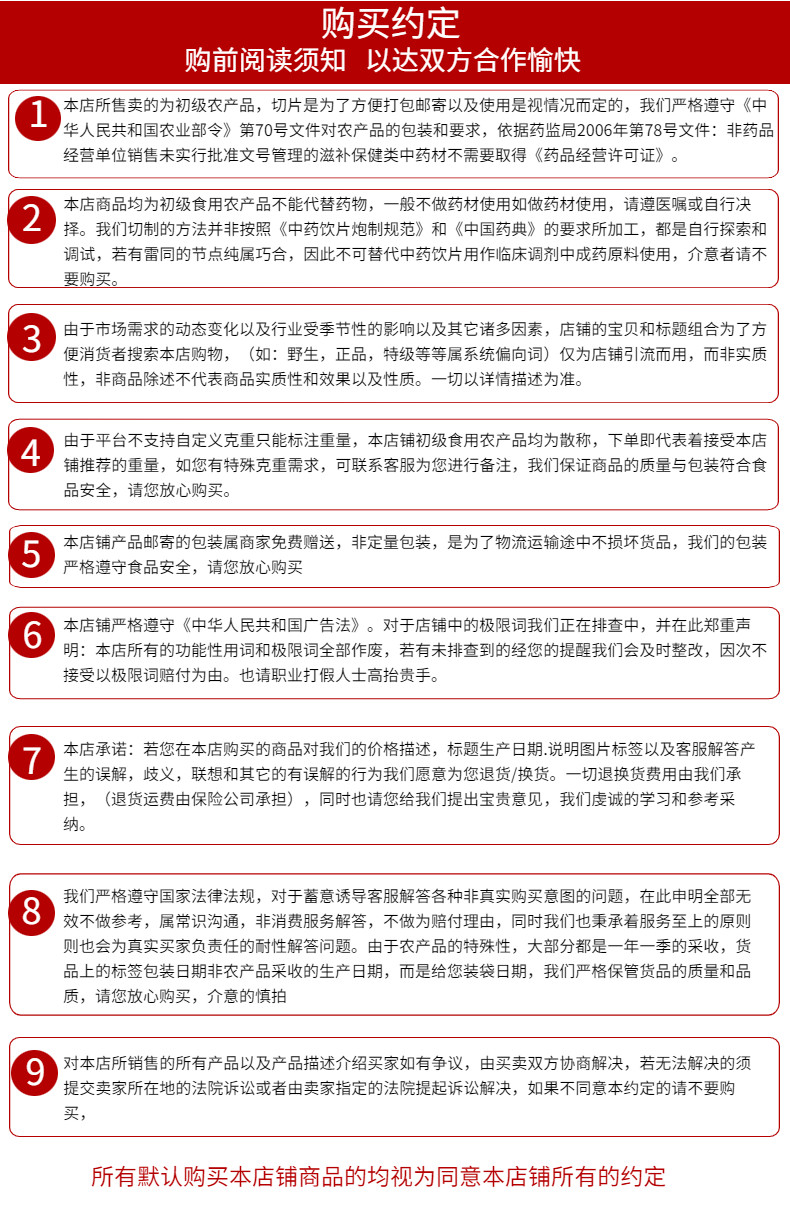 购买约定
购前阅读须知 以达双方合作愉快

1
本店所售卖的为初级农产品，切片是为了方便打包邮寄以及使用是视情况而定的，我们严格遵守《中华人民共和国农业部令》第70号文件对农产品的包装和要求，依据药监局2006年第78号文件：非药品经营单位销售未实行批准文号管理的滋补保健类中药材不需要取得《药品经营许可证》。

2
本店商品均为初级食用农产品不能代替药物，一般不做药材使用如做药材使用，请遵医嘱或自行决择。我们切制的方法并非按照《中药饮片炮制规范》和《中国药典》的要求所加工，都是自行探索和调试，若有雷同的节点纯属巧合，因此不可替代中药饮片用作临床调剂中成药原料使用，介意者请不要购买。

3
由于市场需求的动态变化以及行业受季节性的影响以及其它诸多因素，店铺的宝贝和标题组合为了方便消费者搜索本店购物，（如：野生，正品，特级等等属系统偏向词）仅为店铺引流而用，而非实质性，非商品除述不代表商品实质性和效果以及性质。一切以详情描述为准。

4
由于平台不支持自定义克重只能标注重量，本店铺初级食用农产品均为散称，下单即代表着接受本店铺推荐的重量，如您有特殊克重需求，可联系客服为您进行备注，我们保证商品的质量与包装符合食品安全，请您放心购买。

5
本店铺产品邮寄的包装属商家免费赠送，非定量包装，是为了物流运输途中不损坏货品，我们的包装严格遵守食品安全，请您放心购买

6
本店铺严格遵守《中华人民共和国广告法》。对于店铺中的极限词我们正在排查中，并在此郑重声明：本店所有的功能性用词和极限词全部作废，若有未排查到的经您的提醒我们会及时整改，因次不接受以极限词赔付为由。也请职业打假人士高抬贵手。

7
本店承诺：若您在本店购买的商品对我们的价格描述，标题生产日期.说明图片标签以及客服解答产生的误解，歧义，联想和其它的有误解的行为我们愿意为您退货/换货。一切退换货费用由我们承担，（退货运费由保险公司承担），同时也请您给我们提出宝贵意见，我们虔诚的学习和参考采纳。

8
我们严格遵守国家法律法规，对于蓄意诱导客服解答各种非真实购买意图的问题，在此申明全部无效不做参考，属常识沟通，非消费服务解答，不做为赔付理由，同时我们也秉承着服务至上的原则则也会为真实买家负责任的耐性解答问题。由于农产品的特殊性，大部分都是一年一季的采收，货品上的标签包装日期非农产品采收的生产日期，而是给您装袋日期，我们严格保管货品的质量和品质，请您放心购买，介意的慎拍

9
对本店所销售的所有产品以及产品描述介绍买家如有争议，由买卖双方协商解决，若无法解决的须提交卖家所在地的法院诉讼或者由卖家指定的法院提起诉讼解决，如果不同意本约定的请不要购买，

所有默认购买本店铺商品的均视为同意本店铺所有的约定